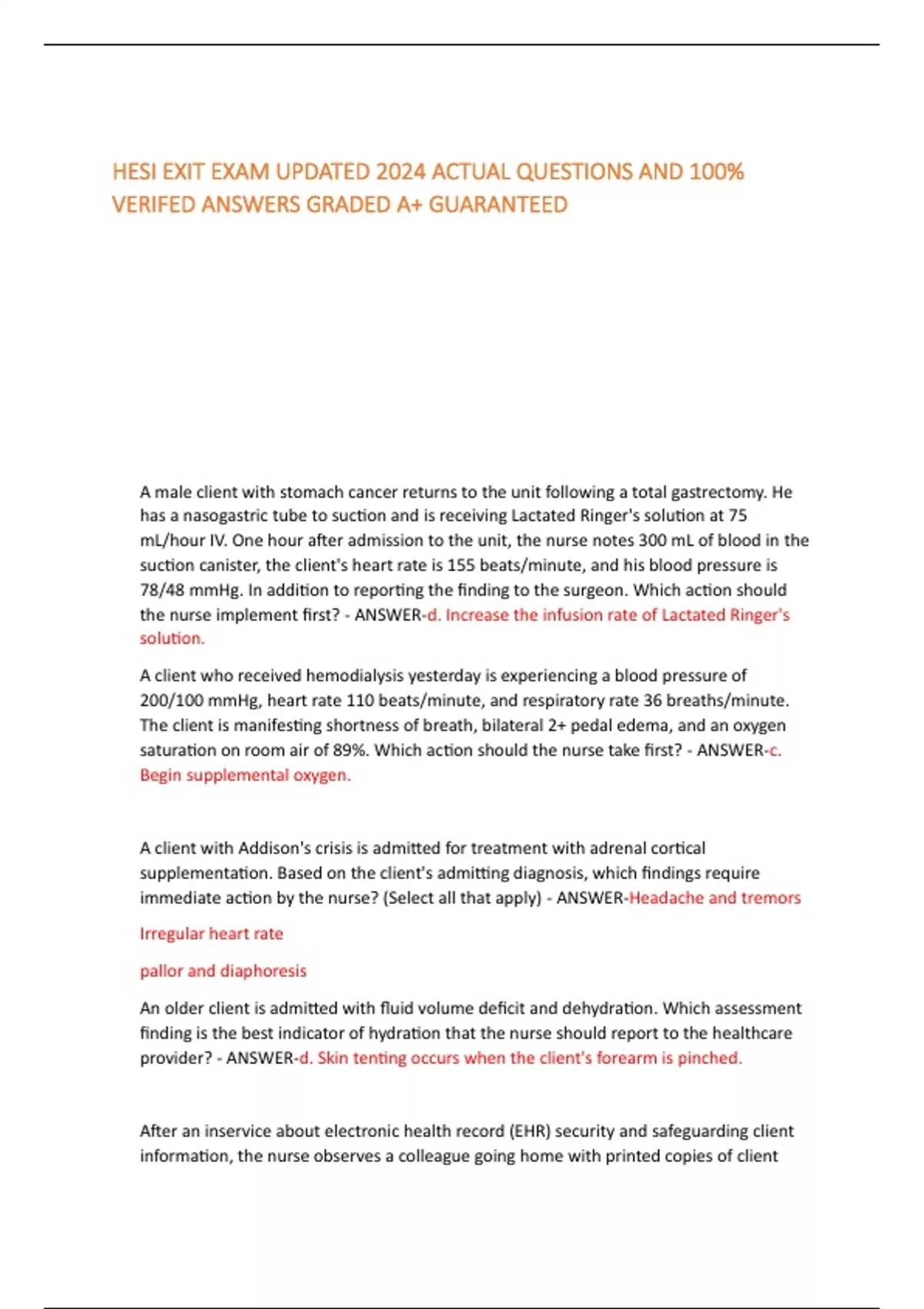 HESI EXIT EXAM UPDATED 2024 ACTUAL QUESTIONS AND 100% VERIFED ANSWERS GRADED A+ GUARANTEED

A male client with stomach cancer returns to the unit following a total gastrectomy. He has a nasogastric tube to suction and is receiving Lactated Ringer's solution at 75 mL/hour IV. One hour after admission to the unit, the nurse notes 300 mL of blood in the suction canister, the client's heart rate is 155 beats/minute, and his blood pressure is 78/48 mmHg. In addition to reporting the finding to the surgeon. Which action should the nurse implement first? - ANSWER-d. Increase the infusion rate of Lactated Ringer's solution.

A client who received hemodialysis yesterday is experiencing a blood pressure of 200/100 mmHg, heart rate 110 beats/minute, and respiratory rate 36 breaths/minute. The client is manifesting shortness of breath, bilateral 2+ pedal edema, and an oxygen saturation on room air of 89%. Which action should the nurse take first? - ANSWER-c. Begin supplemental oxygen.

A client with Addison's crisis is admitted for treatment with adrenal cortical supplementation. Based on the client's admitting diagnosis, which findings require immediate action by the nurse? (Select all that apply) - ANSWER-Headache and tremors

Irregular heart rate

pallor and diaphoresis

An older client is admitted with fluid volume deficit and dehydration. Which assessment finding is the best indicator of hydration that the nurse should report to the healthcare provider? - ANSWER-d. Skin tenting occurs when the client's forearm is pinched.

After an inservice about electronic health record (EHR) security and safeguarding client information, the nurse observes a colleague going home with printed copies of client